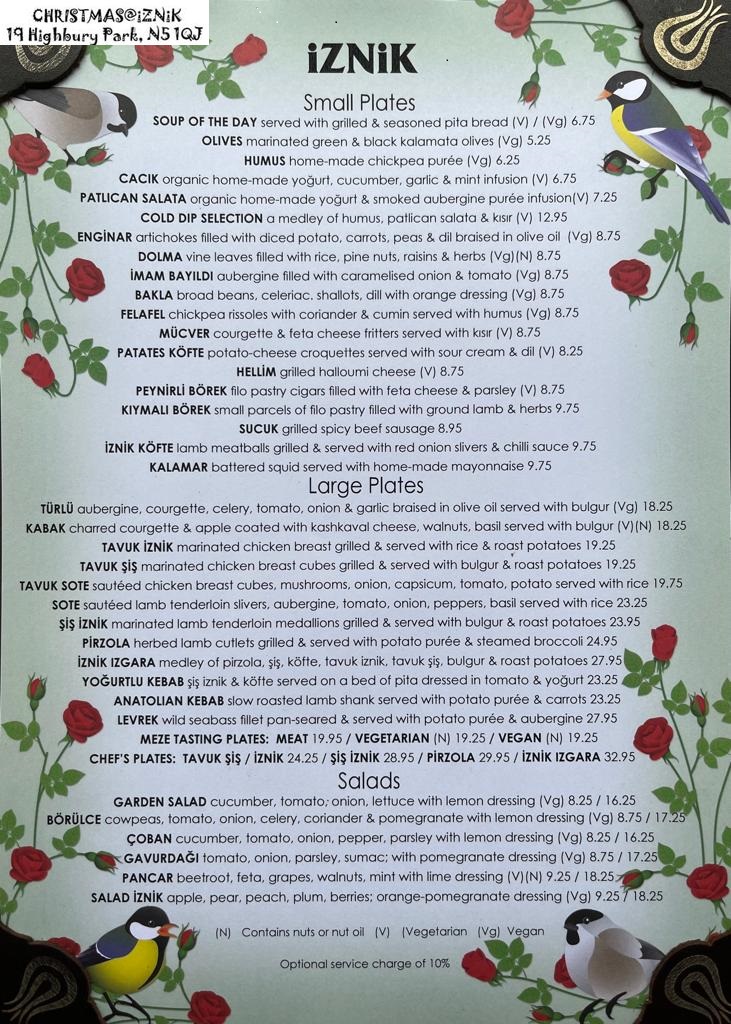 CHRISTMAS@iZNiK
19 Highbury Park, N5 1QJ

iZNiK

Small Plates

SOUP OF THE DAY served with grilled & seasoned pita bread (V) / (Vg) 6.75
OLIVES marinated green & black kalamata olives (Vg) 5.25
HUMUS home-made chickpea purée (Vg) 6.25
CACIK organic home-made yoğurt, cucumber, garlic & mint infusion (V) 6.75
PATLICAN SALATA organic home-made yoğurt & smoked aubergine purée infusion(V) 7.25
COLD DIP SELECTION a medley of humus, patlican salata & kısır (V) 12.95
ENGİNAR artichokes filled with diced potato, carrots, peas & dil braised in olive oil (Vg) 8.75
DOLMA vine leaves filled with rice, pine nuts, raisins & herbs (Vg)(N) 8.75
İMAM BAYILDI aubergine filled with caramelised onion & tomato (Vg) 8.75
BAKLA broad beans, celeriac. shallots, dill with orange dressing (Vg) 8.75
FELAFEL chickpea rissoles with coriander & cumin served with humus (Vg) 8.75
MÜCVER courgette & feta cheese fritters served with kısır (V) 8.75
PATATES KÖFTE potato-cheese croquettes served with sour cream & dil (V) 8.25
HELLİM grilled halloumi cheese (V) 8.75
PEYNİRLİ BÖREK filo pastry cigars filled with feta cheese & parsley (V) 8.75
KIYMALI BÖREK small parcels of filo pastry filled with ground lamb & herbs 9.75
SUCUK grilled spicy beef sausage 8.95
İZNİK KÖFTE lamb meatballs grilled & served with red onion slivers & chilli sauce 9.75
KALAMAR battered squid served with home-made mayonnaise 9.75

Large Plates

TÜRLÜ aubergine, courgette, celery, tomato, onion & garlic braised in olive oil served with bulgur (Vg) 18.25
KABAK charred courgette & apple coated with kashkaval cheese, walnuts, basil served with bulgur (V)(N) 18.25
TAVUK İZNİK marinated chicken breast grilled & served with rice & roast potatoes 19.25
TAVUK ŞİŞ marinated chicken breast cubes grilled & served with bulgur & roast potatoes 19.25
TAVUK SOTE sautéed chicken breast cubes, mushrooms, onion, capsicum, tomato, potato served with rice 19.75
SOTE sautéed lamb tenderloin slivers, aubergine, tomato, onion, peppers, basil served with rice 23.25
ŞİŞ İZNİK marinated lamb tenderloin medallions grilled & served with bulgur & roast potatoes 23.95
PİRZOLA herbed lamb cutlets grilled & served with potato purée & steamed broccoli 24.95
İZNİK IZGARA medley of pirzola, şiş, köfte, tavuk iznik, tavuk şiş, bulgur & roast potatoes 27.95
YOĞURTLU KEBAB şiş iznik & köfte served on a bed of pita dressed in tomato & yoğurt 23.25
ANATOLIAN KEBAB slow roasted lamb shank served with potato purée & carrots 23.25
LEVREK wild seabass fillet pan-seared & served with potato purée & aubergine 27.95
MEZE TASTING PLATES: MEAT 19.95 / VEGETARIAN (N) 19.25 / VEGAN (N) 19.25
CHEF'S PLATES: TAVUK ŞİŞ / İZNİK 24.25 / ŞİŞ İZNİK 28.95 / PİRZOLA 29.95 / İZNİK IZGARA 32.95

Salads

GARDEN SALAD cucumber, tomato, onion, lettuce with lemon dressing (Vg) 8.25 / 16.25
BÖRÜLCE cowpeas, tomato, onion, celery, coriander & pomegranate with lemon dressing (Vg) 8.75 / 17.25
ÇOBAN cucumber, tomato, onion, pepper, parsley with lemon dressing (Vg) 8.25 / 16.25
GAVURDAĞI tomato, onion, parsley, sumac; with pomegranate dressing (Vg) 8.75 / 17.25
PANCAR beetroot, feta, grapes, walnuts, mint with lime dressing (V)(N) 9.25 / 18.25
SALAD İZNİK apple, pear, peach, plum, berries; orange-pomegranate dressing (Vg) 9.25 / 18.25

(N) Contains nuts or nut oil (V) (Vegetarian (Vg) Vegan

Optional service charge of 10%